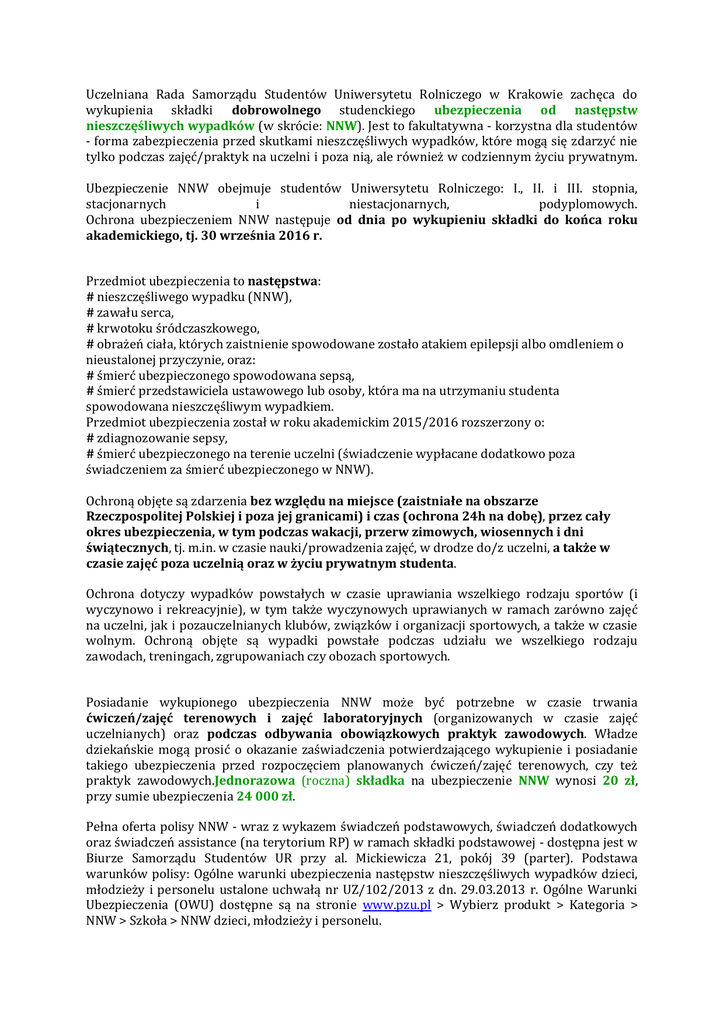 Uczelniana Rada Samorządu Studentów Uniwersytetu Rolniczego w Krakowie zachęca do wykupienia składki dobrowolnego studenckiego ubezpieczenia od następstw nieszczęśliwych wypadków (w skrócie: NNW). Jest to fakultatywna - korzystna dla studentów - forma zabezpieczenia przed skutkami nieszczęśliwych wypadków, które mogą się zdarzyć nie tylko podczas zajęć/praktyk na uczelni i poza nią, ale również w codziennym życiu prywatnym.

Ubezpieczenie NNW obejmuje studentów Uniwersytetu Rolniczego: I., II. i III. stopnia, stacjonarnych i niestacjonarnych, podyplomowych.
Ochrona ubezpieczeniem NNW następuje od dnia po wykupieniu składki do końca roku akademickiego, tj. 30 września 2016 r.

Przedmiot ubezpieczenia to następstwa:
# nieszczęśliwego wypadku (NNW),
# zawału serca,
# krwotoku śródczaszkowego,
# obrażeń ciała, których zaistnienie spowodowane zostało atakiem epilepsji albo omdleniem o nieustalonej przyczynie, oraz:
# śmierć ubezpieczonego spowodowana sepsą,
# śmierć przedstawiciela ustawowego lub osoby, która ma na utrzymaniu studenta spowodowana nieszczęśliwym wypadkiem.
Przedmiot ubezpieczenia został w roku akademickim 2015/2016 rozszerzony o:
# zdiagnozowanie sepsy,
# śmierć ubezpieczonego na terenie uczelni (świadczenie wypłacane dodatkowo poza świadczeniem za śmierć ubezpieczonego w NNW).

Ochroną objęte są zdarzenia bez względu na miejsce (zaistniałe na obszarze Rzeczpospolitej Polskiej i poza jej granicami) i czas (ochrona 24h na dobę), przez cały okres ubezpieczenia, w tym podczas wakacji, przerw zimowych, wiosennych i dni świątecznych, tj. m.in. w czasie nauki/prowadzenia zajęć, w drodze do/z uczelni, a także w czasie zajęć poza uczelnią oraz w życiu prywatnym studenta.

Ochrona dotyczy wypadków powstałych w czasie uprawiania wszelkiego rodzaju sportów (i wyczynowo i rekreacyjnie), w tym także wyczynowych uprawianych w ramach zarówno zajęć na uczelni, jak i pozauczelnianych klubów, związków i organizacji sportowych, a także w czasie wolnym. Ochroną objęte są wypadki powstałe podczas udziału we wszelkiego rodzaju zawodach, treningach, zgrupowaniach czy obozach sportowych.

Posiadanie wykupionego ubezpieczenia NNW może być potrzebne w czasie trwania ćwiczeń/zajęć terenowych i zajęć laboratoryjnych (organizowanych w czasie zajęć uczelnianych) oraz podczas odbywania obowiązkowych praktyk zawodowych. Władze dziekańskie mogą prosić o okazanie zaświadczenia potwierdzającego wykupienie i posiadanie takiego ubezpieczenia przed rozpoczęciem planowanych ćwiczeń/zajęć terenowych, czy też praktyk zawodowych.Jednorazowa (roczna) składka na ubezpieczenie NNW wynosi 20 zł, przy sumie ubezpieczenia 24 000 zł.

Pełna oferta polisy NNW - wraz z wykazem świadczeń podstawowych, świadczeń dodatkowych oraz świadczeń assistance (na terytorium RP) w ramach składki podstawowej - dostępna jest w Biurze Samorządu Studentów UR przy al. Mickiewicza 21, pokój 39 (parter). Podstawa warunków polisy: Ogólne warunki ubezpieczenia następstw nieszczęśliwych wypadków dzieci, młodzieży i personelu ustalone uchwałą nr UZ/102/2013 z dn. 29.03.2013 r. Ogólne Warunki Ubezpieczenia (OWU) dostępne są na stronie www.pzu.pl > Wybierz produkt > Kategoria > NNW > Szkoła > NNW dzieci, młodzieży i personelu.